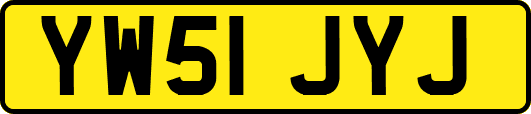 YW51 JYJ